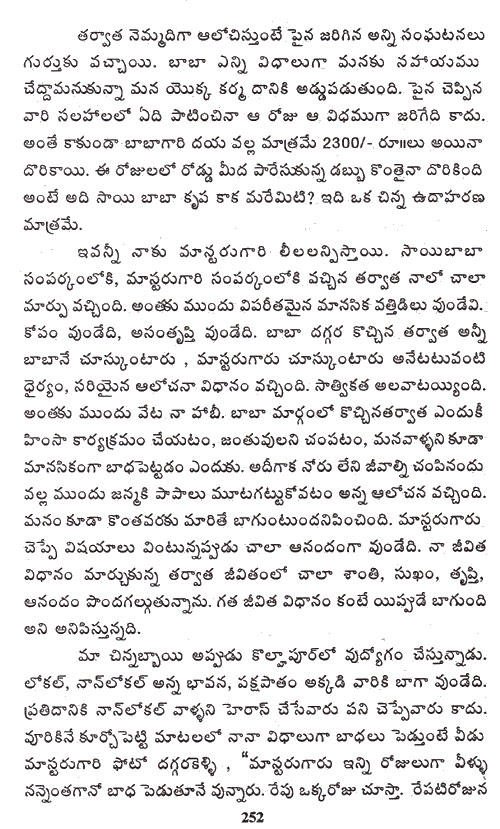 తర్వాత నెమ్మదిగా ఆలోచిస్తుంటే పైన జరిగిన అన్ని సంఘటనలు గుర్తుకు వచ్చాయి. బాబా ఎన్ని విధాలుగా మనకు సహాయము చేద్దామనుకున్నా మన యొక్క కర్మ దానికి అడ్డుపడుతుంది. పైన చెప్పిన వారి సలహాలలో ఏది పాటించినా ఆ రోజు ఆ విధముగా జరిగేది కాదు. అంతే కాకుండా బాబాగారి దయ వల్ల మాత్రమే 2300/- రూ॥లు అయినా దొరికాయి. ఈ రోజులలో రోడ్డు మీద పారేసుకున్న డబ్బు కొంతైనా దొరికింది అంటే అది సాయి బాబా కృప కాక మరేమిటి? ఇది ఒక చిన్న ఉదాహరణ మాత్రమే.

ఇవన్నీ నాకు మాస్టరుగారి లీలలనిపిస్తాయి. సాయిబాబా సంపర్కంలోకి, మాస్టరుగారి సంపర్కంలోకి వచ్చిన తర్వాత నాలో చాలా మార్పు వచ్చింది. అంతకు ముందు విపరీతమైన మానసిక వత్తిడిలు వుండేవి. కోపం వుండేది, అసంతృప్తి వుండేది. బాబా దగ్గర కొచ్చిన తర్వాత అన్నీ బాబానే చూస్కుంటారు , మాస్టరుగారు చూస్కుంటారు అనేటటువంటి ధైర్యం, సరియైన ఆలోచనా విధానం వచ్చింది. సాత్వికత అలవాటయ్యింది. అంతకు ముందు వేట నా హాబీ. బాబా మార్గంలో కొచ్చినతర్వాత ఎందుకీ హింసా కార్యక్రమం చేయటం, జంతువులని చంపటం, మనవాళ్ళని కూడా మానసికంగా బాధపెట్టడం ఎందుకు. అదీగాక నోరు లేని జీవాల్ని చంపినందు వల్ల ముందు జన్మకి పాపాలు మూటగట్టుకోవటం అన్న ఆలోచన వచ్చింది. మనం కూడా కొంతవరకు మారితే బాగుంటుందనిపించింది. మాస్టరుగారు చెప్పే విషయాలు వింటున్నప్పుడు చాలా ఆనందంగా వుండేది. నా జీవిత విధానం మార్చుకున్న తర్వాత జీవితంలో చాలా శాంతి, సుఖం, తృప్తి, ఆనందం పొందగల్గుతున్నాను. గత జీవిత విధానం కంటే యిప్పుడే బాగుంది అని అనిపిస్తున్నది.

మా చిన్నబ్బాయి అప్పుడు కొల్హాపూర్‌లో వుద్యోగం చేస్తున్నాడు. లోకల్, నాన్‌లోకల్ అన్న భావన, పక్షపాతం అక్కడి వారికి బాగా వుండేది. ప్రతిదానికి నాన్‌లోకల్ వాళ్ళని హెరాస్ చేసేవారు పని చెప్పేవారు కాదు. వూరికినే కూర్చోపెట్టి మాటలలో నానా విధాలుగా బాధలు పెడుతుంటే వీడు మాస్టరుగారి ఫోటో దగ్గరకెళ్ళి, "మాస్టరుగారు ఇన్ని రోజులుగా వీళ్ళు నన్నెంతగానో బాధ పెడుతూనే వున్నారు. రేపు ఒక్కరోజు చూస్తా. రేపటిరోజున

252